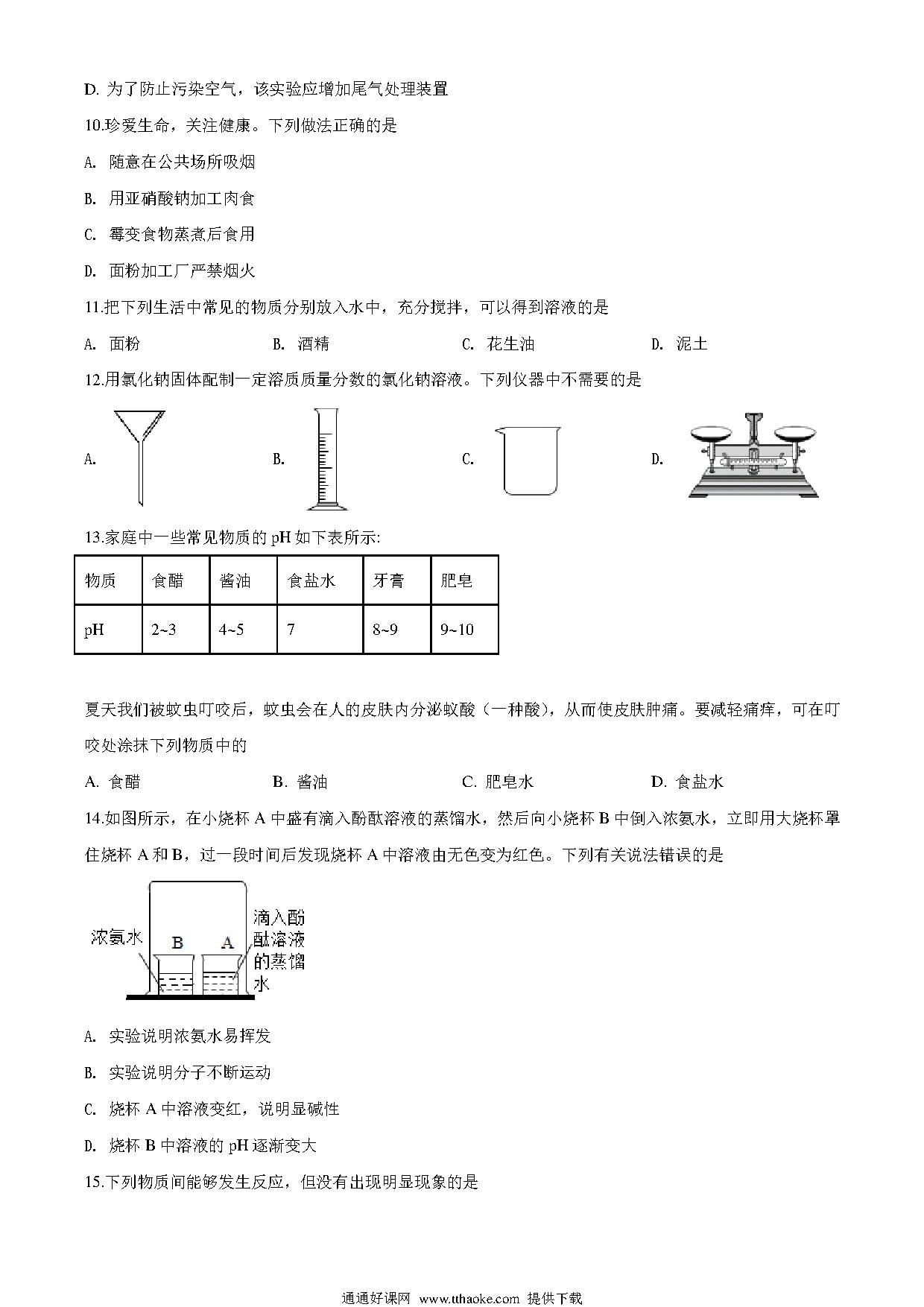 D. 为了防止污染空气，该实验应增加尾气处理装置

10.珍爱生命，关注健康。下列做法正确的是

A. 随意在公共场所吸烟

B. 用亚硝酸钠加工肉食

C. 霉变食物蒸煮后食用

D. 面粉加工厂严禁烟火

11.把下列生活中常见的物质分别放入水中，充分搅拌，可以得到溶液的是

A. 面粉　B. 酒精　C. 花生油　D. 泥土

12.用氯化钠固体配制一定溶质质量分数的氯化钠溶液。下列仪器中不需要的是

A.　B.　C.　D.

13.家庭中一些常见物质的 pH 如下表所示:

| 物质 | 食醋 | 酱油 | 食盐水 | 牙膏 | 肥皂 |
|---|---|---|---|---|---|
| pH | 2~3 | 4~5 | 7 | 8~9 | 9~10 |

夏天我们被蚊虫叮咬后，蚊虫会在人的皮肤内分泌蚁酸（一种酸），从而使皮肤肿痛。要减轻痛痒，可在叮咬处涂抹下列物质中的

A. 食醋　B. 酱油　C. 肥皂水　D. 食盐水

14.如图所示，在小烧杯 A 中盛有滴入酚酞溶液的蒸馏水，然后向小烧杯 B 中倒入浓氨水，立即用大烧杯罩住烧杯 A 和 B，过一段时间后发现烧杯 A 中溶液由无色变为红色。下列有关说法错误的是

浓氨水　B　A　滴入酚酞溶液的蒸馏水

A. 实验说明浓氨水易挥发

B. 实验说明分子不断运动

C. 烧杯 A 中溶液变红，说明显碱性

D. 烧杯 B 中溶液的 pH 逐渐变大

15.下列物质间能够发生反应，但没有出现明显现象的是

通通好课网 www.tthaoke.com 提供下载